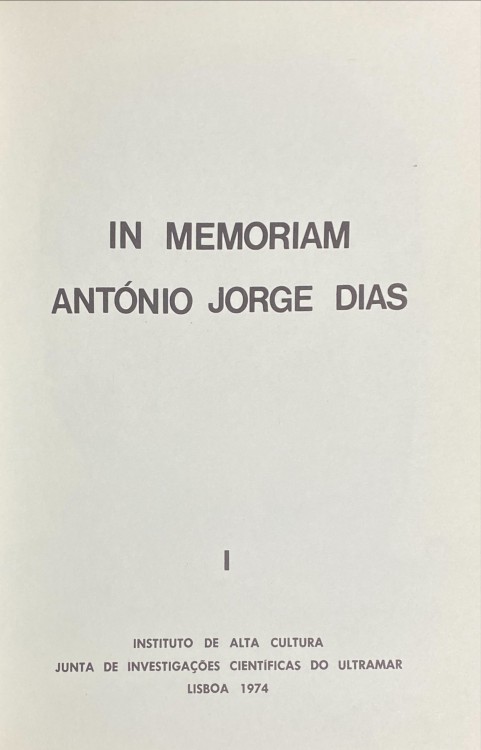 IN MEMORIAM
ANTÓNIO JORGE DIAS

I

INSTITUTO DE ALTA CULTURA
JUNTA DE INVESTIGAÇÕES CIENTÍFICAS DO ULTRAMAR
LISBOA 1974